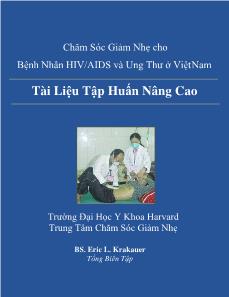 Chăm Sóc Giảm Nhẹ cho
Bệnh Nhân HIV/AIDS và Ung Thư ở ViệtNam

Tài Liệu Tập Huấn Nâng Cao

Trường Đại Học Y Khoa Harvard
Trung Tâm Chăm Sóc Giảm Nhẹ

BS. Eric L. Krakauer
Tổng Biên Tập